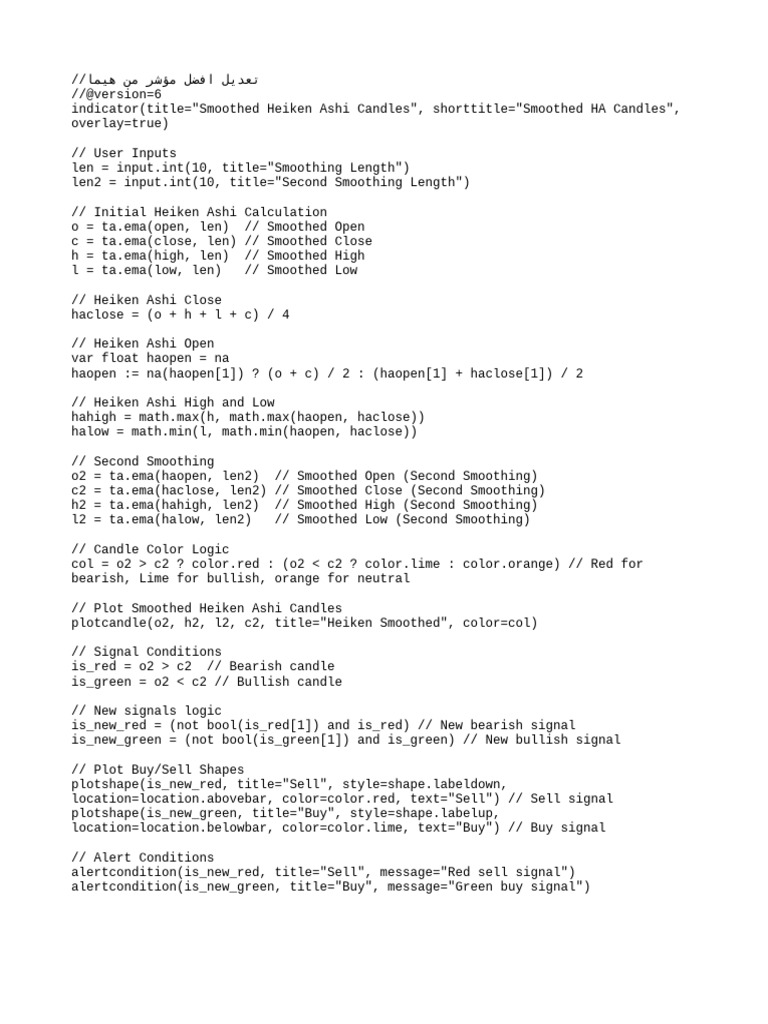 //تعديل افضل مؤشر من هيما
//@version=6
indicator(title="Smoothed Heiken Ashi Candles", shorttitle="Smoothed HA Candles", overlay=true)

// User Inputs
len = input.int(10, title="Smoothing Length")
len2 = input.int(10, title="Second Smoothing Length")

// Initial Heiken Ashi Calculation
o = ta.ema(open, len)  // Smoothed Open
c = ta.ema(close, len) // Smoothed Close
h = ta.ema(high, len)  // Smoothed High
l = ta.ema(low, len)   // Smoothed Low

// Heiken Ashi Close
haclose = (o + h + l + c) / 4

// Heiken Ashi Open
var float haopen = na
haopen := na(haopen[1]) ? (o + c) / 2 : (haopen[1] + haclose[1]) / 2

// Heiken Ashi High and Low
hahigh = math.max(h, math.max(haopen, haclose))
halow = math.min(l, math.min(haopen, haclose))

// Second Smoothing
o2 = ta.ema(haopen, len2)  // Smoothed Open (Second Smoothing)
c2 = ta.ema(haclose, len2) // Smoothed Close (Second Smoothing)
h2 = ta.ema(hahigh, len2)  // Smoothed High (Second Smoothing)
l2 = ta.ema(halow, len2)   // Smoothed Low (Second Smoothing)

// Candle Color Logic
col = o2 > c2 ? color.red : (o2 < c2 ? color.lime : color.orange) // Red for bearish, Lime for bullish, orange for neutral

// Plot Smoothed Heiken Ashi Candles
plotcandle(o2, h2, l2, c2, title="Heiken Smoothed", color=col)

// Signal Conditions
is_red = o2 > c2  // Bearish candle
is_green = o2 < c2 // Bullish candle

// New signals logic
is_new_red = (not bool(is_red[1]) and is_red) // New bearish signal
is_new_green = (not bool(is_green[1]) and is_green) // New bullish signal

// Plot Buy/Sell Shapes
plotshape(is_new_red, title="Sell", style=shape.labeldown, location=location.abovebar, color=color.red, text="Sell") // Sell signal
plotshape(is_new_green, title="Buy", style=shape.labelup, location=location.belowbar, color=color.lime, text="Buy") // Buy signal

// Alert Conditions
alertcondition(is_new_red, title="Sell", message="Red sell signal")
alertcondition(is_new_green, title="Buy", message="Green buy signal")